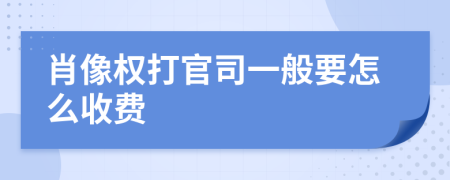 肖像权打官司一般要怎么收费